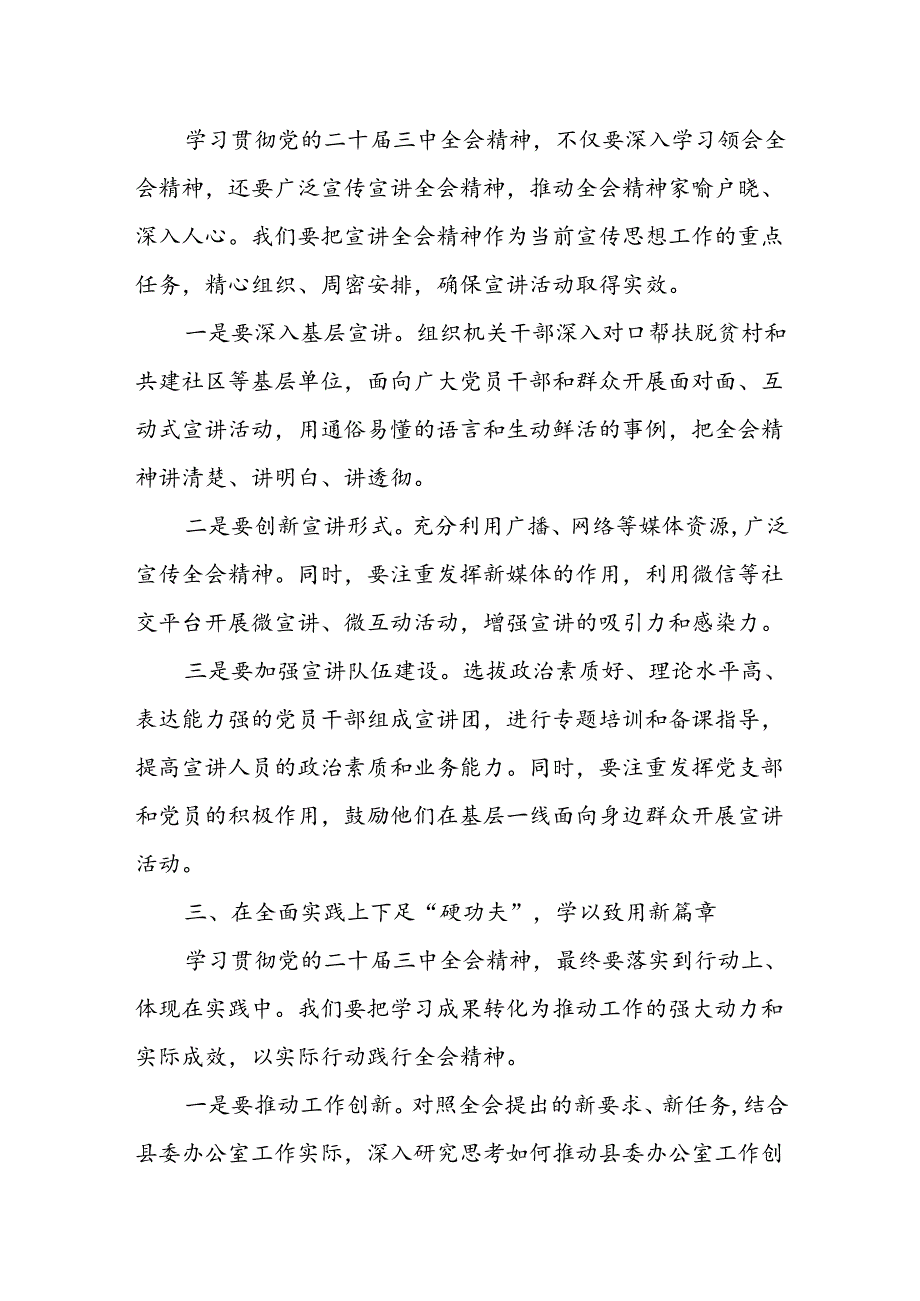 学习贯彻党的二十届三中全会精神，不仅要深入学习领会全会精神，还要广泛宣传宣讲全会精神，推动全会精神家喻户晓、深入人心。我们要把宣讲全会精神作为当前宣传思想工作的重点任务，精心组织、周密安排，确保宣讲活动取得实效。

一是要深入基层宣讲。组织机关干部深入对口帮扶脱贫村和共建社区等基层单位，面向广大党员干部和群众开展面对面、互动式宣讲活动，用通俗易懂的语言和生动鲜活的事例，把全会精神讲清楚、讲明白、讲透彻。

二是要创新宣讲形式。充分利用广播、网络等媒体资源，广泛宣传全会精神。同时，要注重发挥新媒体的作用，利用微信等社交平台开展微宣讲、微互动活动，增强宣讲的吸引力和感染力。

三是要加强宣讲队伍建设。选拔政治素质好、理论水平高、表达能力强的党员干部组成宣讲团，进行专题培训和备课指导，提高宣讲人员的政治素质和业务能力。同时，要注重发挥党支部和党员的积极作用，鼓励他们在基层一线面向身边群众开展宣讲活动。

三、在全面实践上下足“硬功夫”，学以致用新篇章

学习贯彻党的二十届三中全会精神，最终要落实到行动上、体现在实践中。我们要把学习成果转化为推动工作的强大动力和实际成效，以实际行动践行全会精神。

一是要推动工作创新。对照全会提出的新要求、新任务，结合县委办公室工作实际，深入研究思考如何推动县委办公室工作创